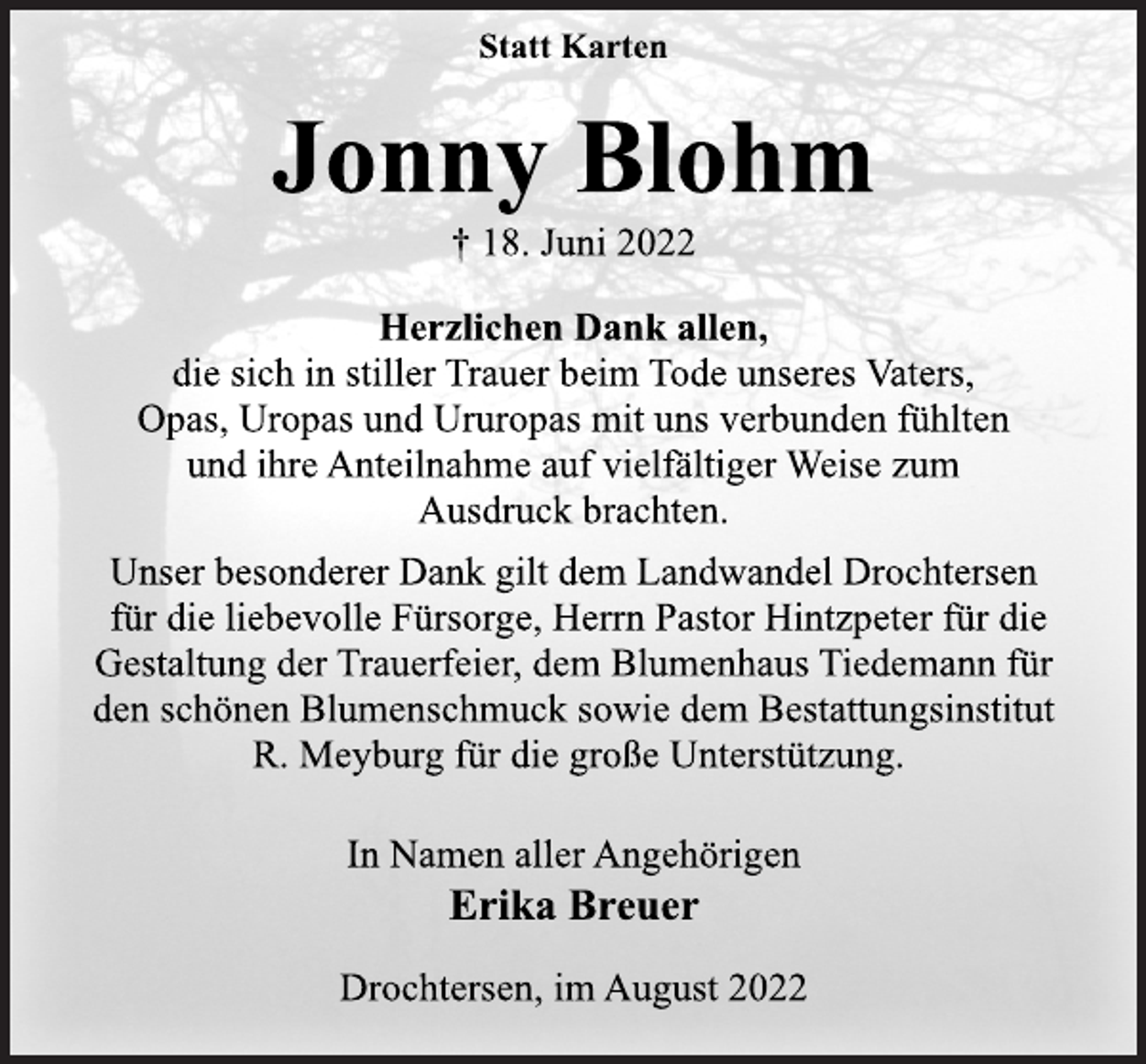 Statt Karten

Jonny Blohm

† 18. Juni 2022

Herzlichen Dank allen,
die sich in stiller Trauer beim Tode unseres Vaters, Opas, Uropas und Ururopas mit uns verbunden fühlten und ihre Anteilnahme auf vielfältiger Weise zum Ausdruck brachten.

Unser besonderer Dank gilt dem Landwandel Drochtersen für die liebevolle Fürsorge, Herrn Pastor Hintzpeter für die Gestaltung der Trauerfeier, dem Blumenhaus Tiedemann für den schönen Blumenschmuck sowie dem Bestattungsinstitut R. Meyburg für die große Unterstützung.

In Namen aller Angehörigen
Erika Breuer

Drochtersen, im August 2022